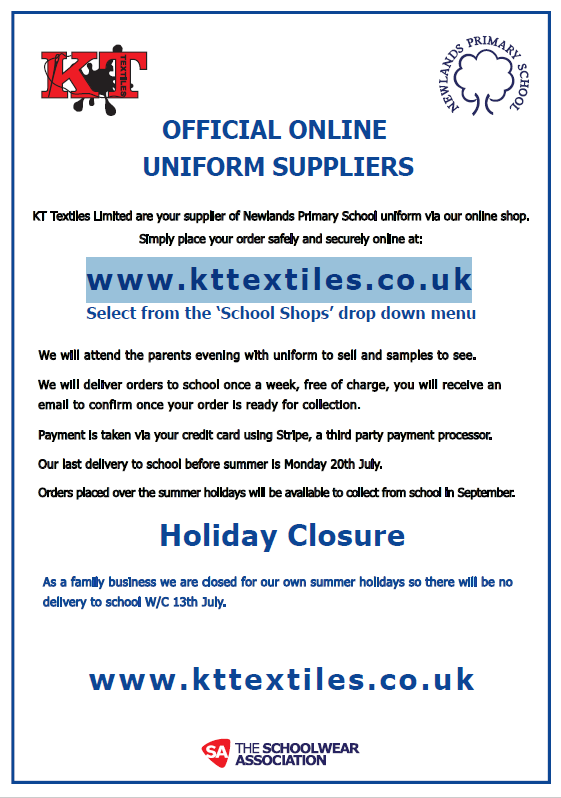 KT TEXTILES

NEWLANDS PRIMARY SCHOOL

OFFICIAL ONLINE
UNIFORM SUPPLIERS

KT Textiles Limited are your supplier of Newlands Primary School uniform via our online shop. Simply place your order safely and securely online at:

www.kttextiles.co.uk

Select from the 'School Shops' drop down menu

We will attend the parents evening with uniform to sell and samples to see.

We will deliver orders to school once a week, free of charge, you will receive an email to confirm once your order is ready for collection.

Payment is taken via your credit card using Stripe, a third party payment processor.

Our last delivery to school before summer is Monday 20th July.

Orders placed over the summer holidays will be available to collect from school in September.

Holiday Closure

As a family business we are closed for our own summer holidays so there will be no delivery to school W/C 13th July.

www.kttextiles.co.uk

SA THE SCHOOLWEAR ASSOCIATION